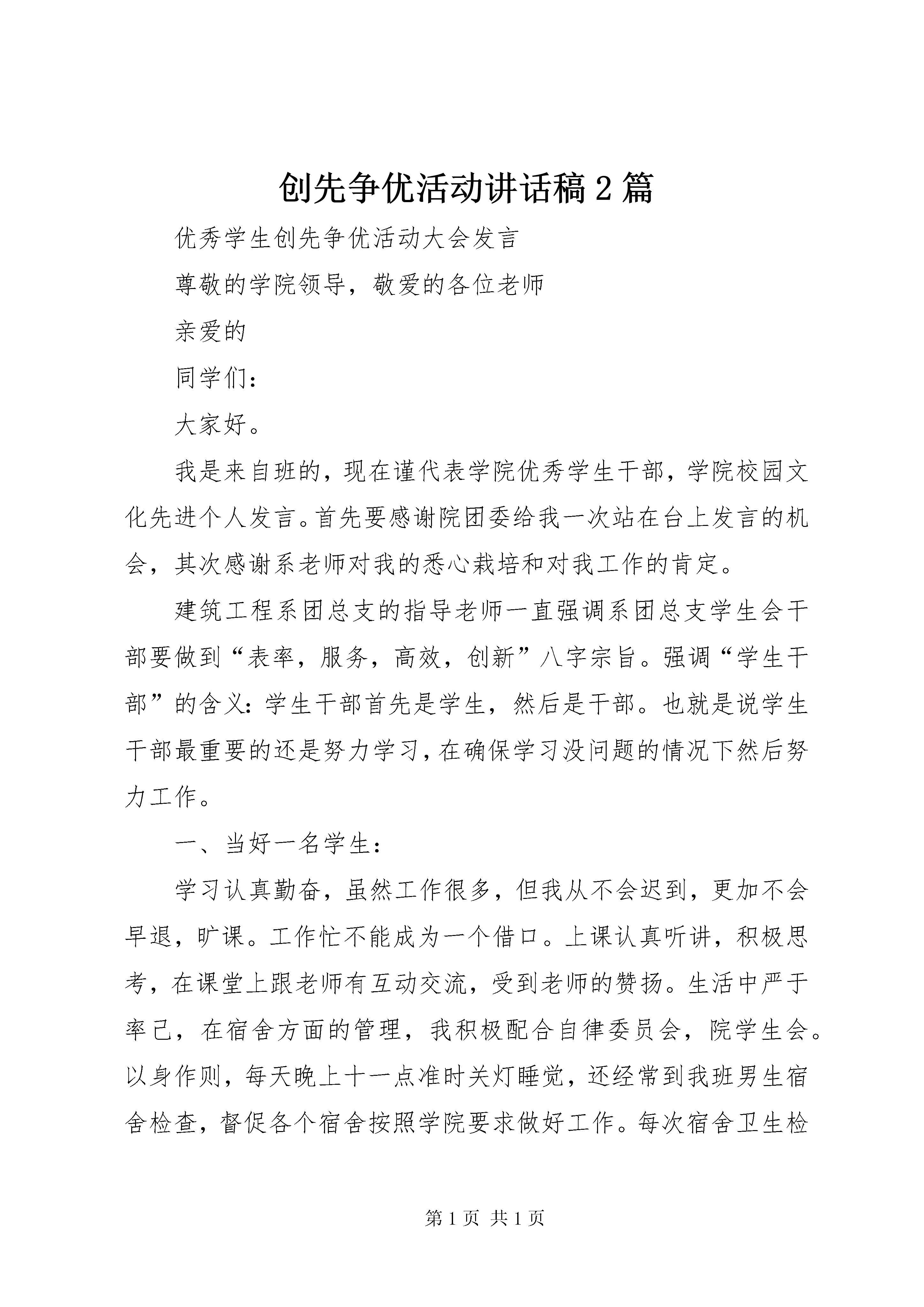 创先争优活动讲话稿2篇

优秀学生创先争优活动大会发言

尊敬的学院领导，敬爱的各位老师

亲爱的

同学们：

大家好。

我是来自班的，现在谨代表学院优秀学生干部，学院校园文化先进个人发言。首先要感谢院团委给我一次站在台上发言的机会，其次感谢系老师对我的悉心栽培和对我工作的肯定。

建筑工程系团总支的指导老师一直强调系团总支学生会干部要做到“表率，服务，高效，创新”八字宗旨。强调“学生干部”的含义：学生干部首先是学生，然后是干部。也就是说学生干部最重要的还是努力学习，在确保学习没问题的情况下然后努力工作。

一、当好一名学生：

学习认真勤奋，虽然工作很多，但我从不会迟到，更加不会早退，旷课。工作忙不能成为一个借口。上课认真听讲，积极思考，在课堂上跟老师有互动交流，受到老师的赞扬。生活中严于率己，在宿舍方面的管理，我积极配合自律委员会，院学生会。以身作则，每天晚上十一点准时关灯睡觉，还经常到我班男生宿舍检查，督促各个宿舍按照学院要求做好工作。每次宿舍卫生检

第1页 共1页